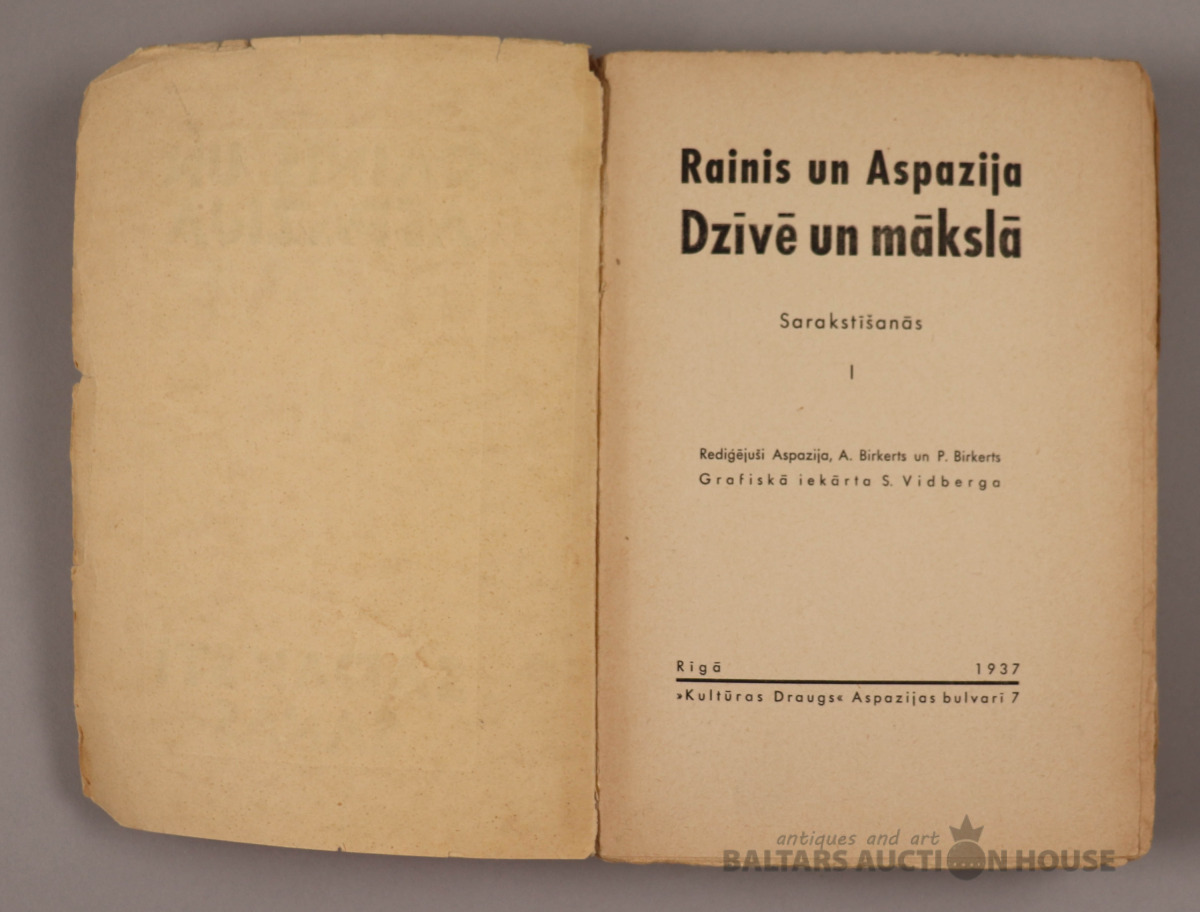 Rainis un Aspazija
Dzīvē un mākslā

Sarakstīšanās

I

Rediģējuši Aspazija, A. Birkerts un P. Birkerts
Grafiskā iekārta S. Vidberga

Rīgā 1937
»Kultūras Draugs« Aspazijas bulvarī 7

antiques and art
BALTARS AUCTION HOUSE